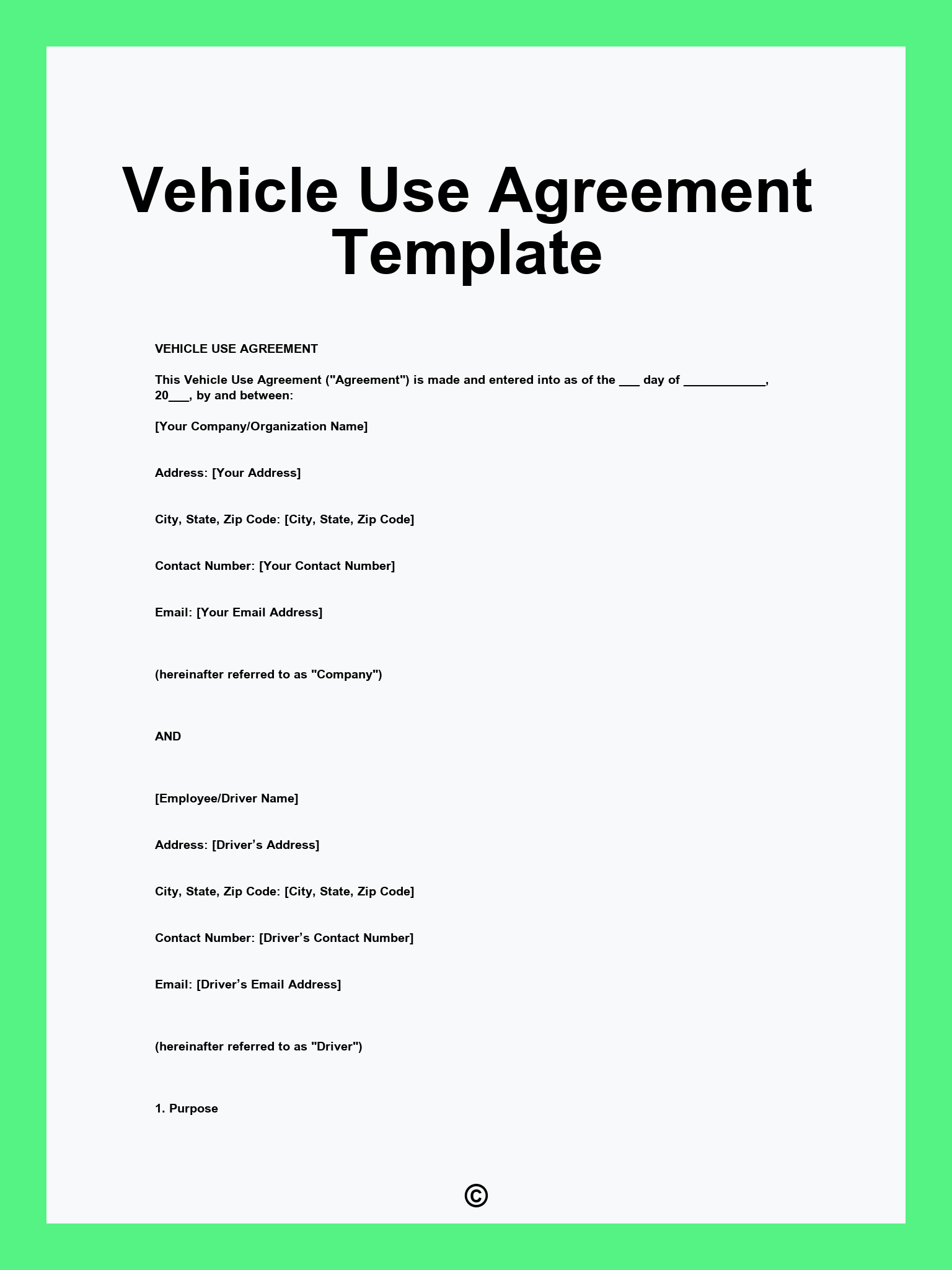 Vehicle Use Agreement Template

VEHICLE USE AGREEMENT

This Vehicle Use Agreement ("Agreement") is made and entered into as of the ___ day of ____________, 20___, by and between:

[Your Company/Organization Name]

Address: [Your Address]

City, State, Zip Code: [City, State, Zip Code]

Contact Number: [Your Contact Number]

Email: [Your Email Address]

(hereinafter referred to as "Company")

AND

[Employee/Driver Name]

Address: [Driver's Address]

City, State, Zip Code: [City, State, Zip Code]

Contact Number: [Driver's Contact Number]

Email: [Driver's Email Address]

(hereinafter referred to as "Driver")

1. Purpose

©